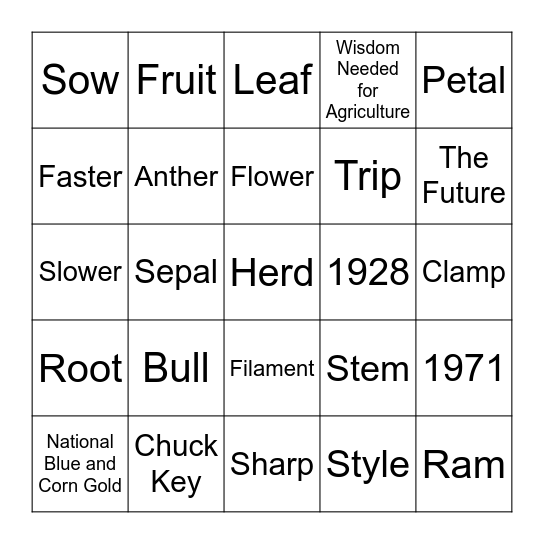 | Sow | Fruit | Leaf | Wisdom Needed for Agriculture | Petal |
|---|---|---|---|---|
| Faster | Anther | Flower | Trip | The Future |
| Slower | Sepal | Herd | 1928 | Clamp |
| Root | Bull | Filament | Stem | 1971 |
| National Blue and Corn Gold | Chuck Key | Sharp | Style | Ram |